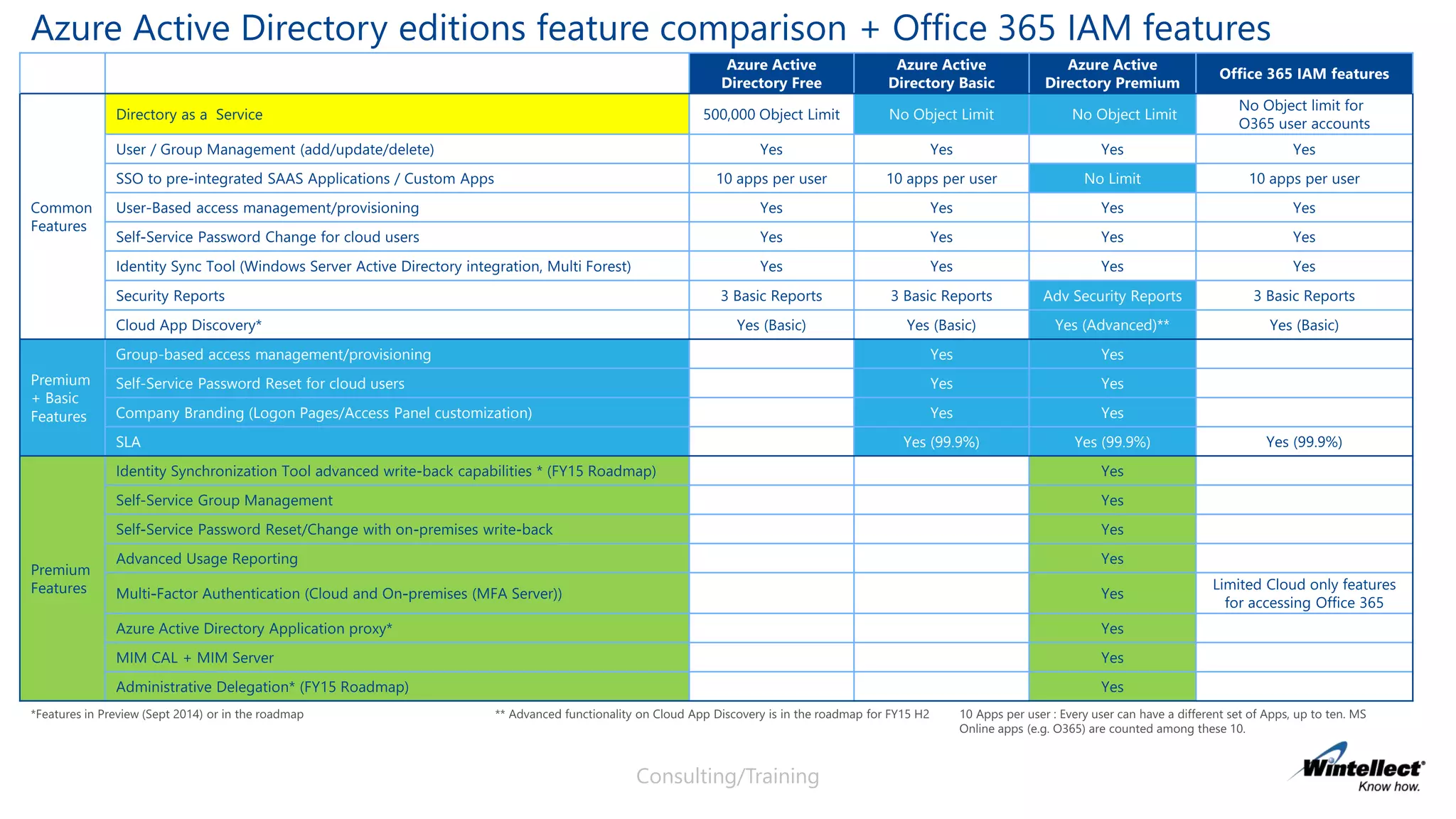 Azure Active Directory editions feature comparison + Office 365 IAM features

| | | Azure Active Directory Free | Azure Active Directory Basic | Azure Active Directory Premium | Office 365 IAM features |
|---|---|---|---|---|---|
| Common Features | Directory as a Service | 500,000 Object Limit | No Object Limit | No Object Limit | No Object limit for O365 user accounts |
| | User / Group Management (add/update/delete) | Yes | Yes | Yes | Yes |
| | SSO to pre-integrated SAAS Applications / Custom Apps | 10 apps per user | 10 apps per user | No Limit | 10 apps per user |
| | User-Based access management/provisioning | Yes | Yes | Yes | Yes |
| | Self-Service Password Change for cloud users | Yes | Yes | Yes | Yes |
| | Identity Sync Tool (Windows Server Active Directory integration, Multi Forest) | Yes | Yes | Yes | Yes |
| | Security Reports | 3 Basic Reports | 3 Basic Reports | Adv Security Reports | 3 Basic Reports |
| | Cloud App Discovery* | Yes (Basic) | Yes (Basic) | Yes (Advanced)** | Yes (Basic) |
| Premium + Basic Features | Group-based access management/provisioning | | Yes | Yes | |
| | Self-Service Password Reset for cloud users | | Yes | Yes | |
| | Company Branding (Logon Pages/Access Panel customization) | | Yes | Yes | |
| | SLA | | Yes (99.9%) | Yes (99.9%) | Yes (99.9%) |
| Premium Features | Identity Synchronization Tool advanced write-back capabilities * (FY15 Roadmap) | | | Yes | |
| | Self-Service Group Management | | | Yes | |
| | Self-Service Password Reset/Change with on-premises write-back | | | Yes | |
| | Advanced Usage Reporting | | | Yes | |
| | Multi-Factor Authentication (Cloud and On-premises (MFA Server)) | | | Yes | Limited Cloud only features for accessing Office 365 |
| | Azure Active Directory Application proxy* | | | Yes | |
| | MIM CAL + MIM Server | | | Yes | |
| | Administrative Delegation* (FY15 Roadmap) | | | Yes | |

*Features in Preview (Sept 2014) or in the roadmap

** Advanced functionality on Cloud App Discovery is in the roadmap for FY15 H2

10 Apps per user : Every user can have a different set of Apps, up to ten. MS Online apps (e.g. O365) are counted among these 10.

Consulting/Training

Wintellect
Know how.